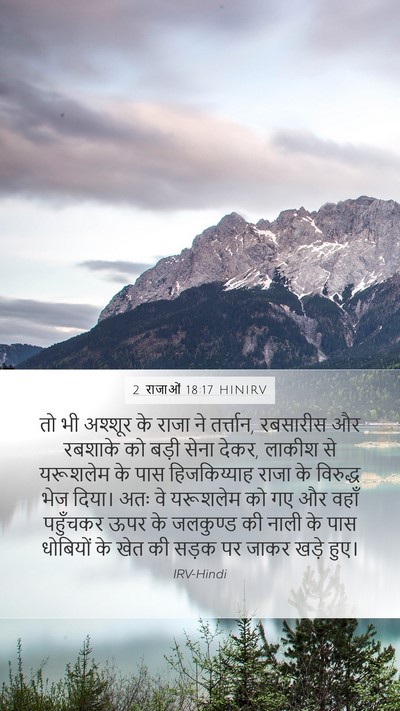 2 राजाओं 18:17 HINIRV

तो भी अश्शूर के राजा ने तर्त्तान, रबसारीस और रबशाके को बड़ी सेना देकर, लाकीश से यरूशलेम के पास हिजकिय्याह राजा के विरुद्ध भेज दिया। अतः वे यरूशलेम को गए और वहाँ पहुँचकर ऊपर के जलकुण्ड की नाली के पास धोबियों के खेत की सड़क पर जाकर खड़े हुए।

IRV-Hindi